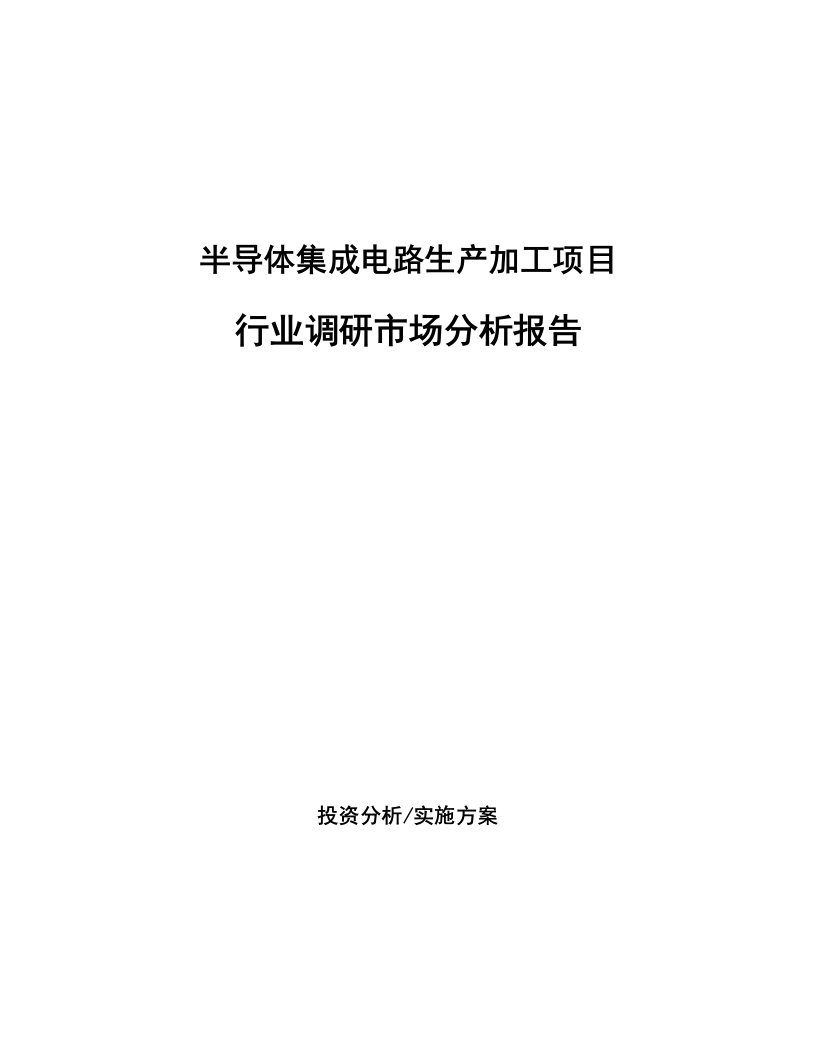 半导体集成电路生产加工项目

行业调研市场分析报告

投资分析/实施方案